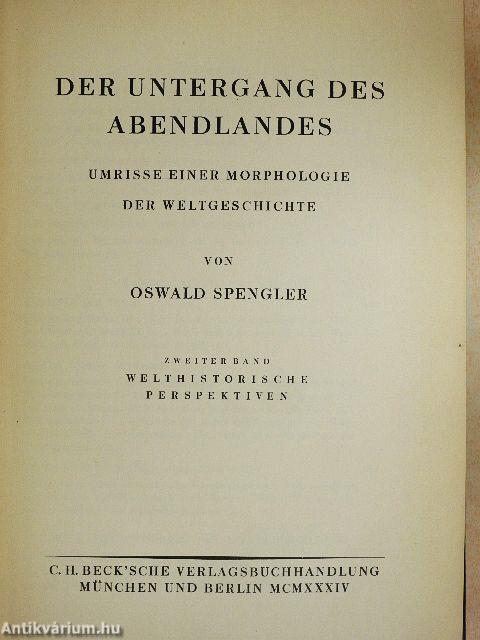 DER UNTERGANG DES ABENDLANDES

UMRISSE EINER MORPHOLOGIE DER WELTGESCHICHTE

VON

OSWALD SPENGLER

ZWEITER BAND
WELTHISTORISCHE PERSPEKTIVEN

C. H. BECK'SCHE VERLAGSBUCHHANDLUNG
MÜNCHEN UND BERLIN MCMXXXIV

Antikvárium.hu